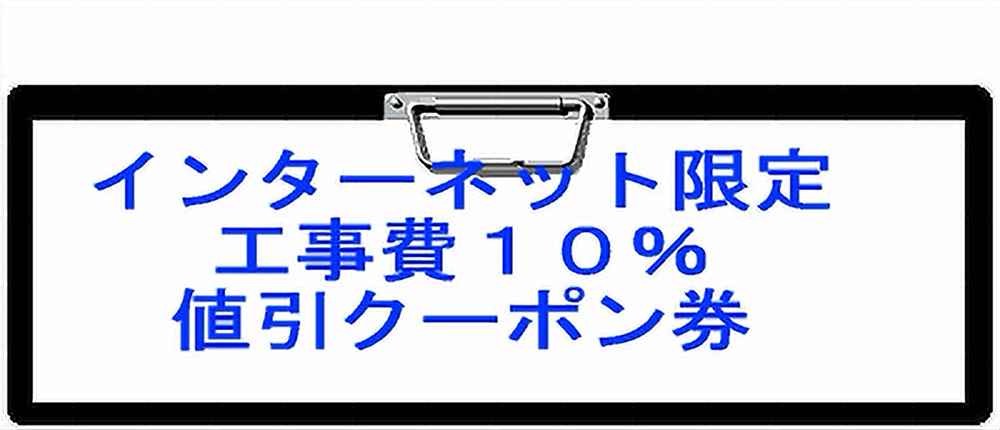 インターネット限定
工事費１０％
値引クーポン券